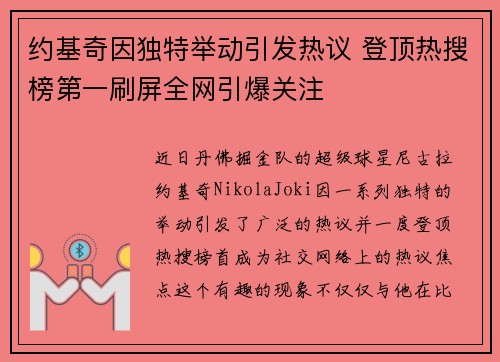 约基奇因独特举动引发热议 登顶热搜榜第一刷屏全网引爆关注

近日丹佛掘金队的超级球星尼古拉约基奇NikolaJoki因一系列独特的举动引发了广泛的热议并一度登顶热搜榜首成为社交网络上的热议焦点这个有趣的现象不仅仅与他在比